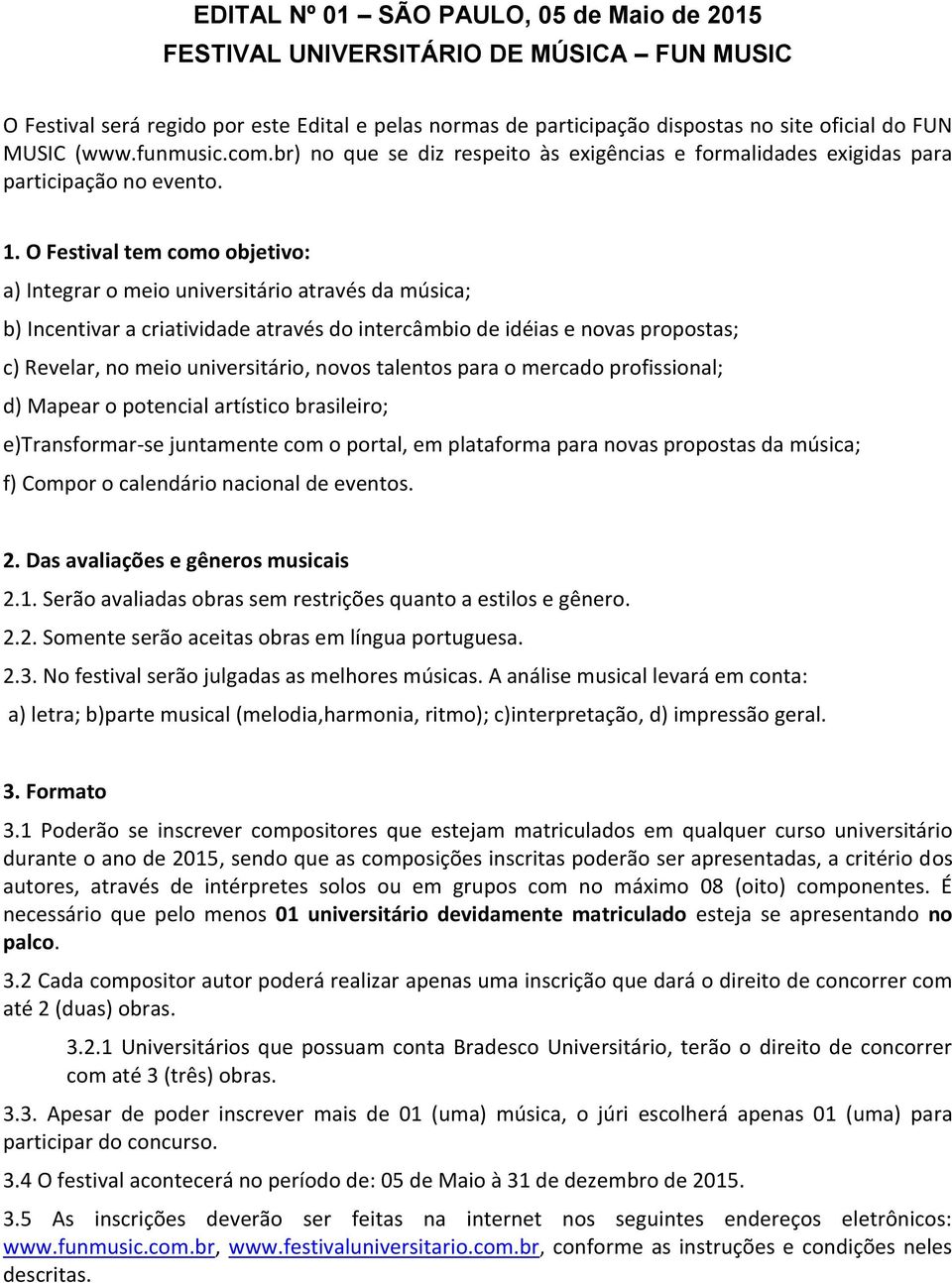 EDITAL Nº 01 – SÃO PAULO, 05 de Maio de 2015
FESTIVAL UNIVERSITÁRIO DE MÚSICA – FUN MUSIC

O Festival será regido por este Edital e pelas normas de participação dispostas no site oficial do FUN MUSIC (www.funmusic.com.br) no que se diz respeito às exigências e formalidades exigidas para participação no evento.

1. O Festival tem como objetivo:

a) Integrar o meio universitário através da música;

b) Incentivar a criatividade através do intercâmbio de idéias e novas propostas;

c) Revelar, no meio universitário, novos talentos para o mercado profissional;

d) Mapear o potencial artístico brasileiro;

e)Transformar-se juntamente com o portal, em plataforma para novas propostas da música;

f) Compor o calendário nacional de eventos.

2. Das avaliações e gêneros musicais

2.1. Serão avaliadas obras sem restrições quanto a estilos e gênero.

2.2. Somente serão aceitas obras em língua portuguesa.

2.3. No festival serão julgadas as melhores músicas. A análise musical levará em conta:

a) letra; b)parte musical (melodia,harmonia, ritmo); c)interpretação, d) impressão geral.

3. Formato

3.1 Poderão se inscrever compositores que estejam matriculados em qualquer curso universitário durante o ano de 2015, sendo que as composições inscritas poderão ser apresentadas, a critério dos autores, através de intérpretes solos ou em grupos com no máximo 08 (oito) componentes. É necessário que pelo menos 01 universitário devidamente matriculado esteja se apresentando no palco.

3.2 Cada compositor autor poderá realizar apenas uma inscrição que dará o direito de concorrer com até 2 (duas) obras.

3.2.1 Universitários que possuam conta Bradesco Universitário, terão o direito de concorrer com até 3 (três) obras.

3.3. Apesar de poder inscrever mais de 01 (uma) música, o júri escolherá apenas 01 (uma) para participar do concurso.

3.4 O festival acontecerá no período de: 05 de Maio à 31 de dezembro de 2015.

3.5 As inscrições deverão ser feitas na internet nos seguintes endereços eletrônicos: www.funmusic.com.br, www.festivaluniversitario.com.br, conforme as instruções e condições neles descritas.